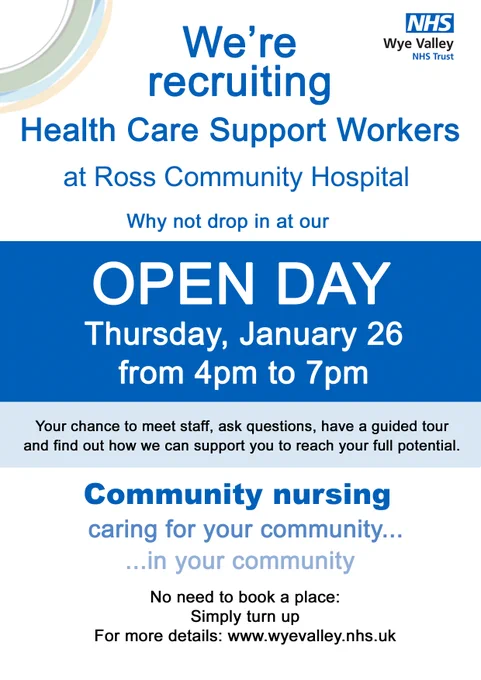 NHS
Wye Valley
NHS Trust

We're recruiting

Health Care Support Workers

at Ross Community Hospital

Why not drop in at our

OPEN DAY

Thursday, January 26
from 4pm to 7pm

Your chance to meet staff, ask questions, have a guided tour and find out how we can support you to reach your full potential.

Community nursing

caring for your community...

...in your community

No need to book a place:
Simply turn up
For more details: www.wyevalley.nhs.uk